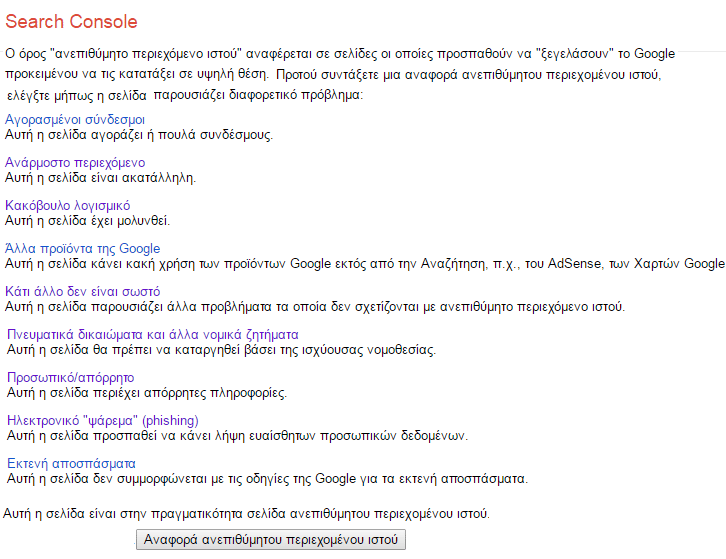 Search Console

Ο όρος "ανεπιθύμητο περιεχόμενο ιστού" αναφέρεται σε σελίδες οι οποίες προσπαθούν να "ξεγελάσουν" το Google προκειμένου να τις κατατάξει σε υψηλή θέση. Προτού συντάξετε μια αναφορά ανεπιθύμητου περιεχομένου ιστού, ελέγξτε μήπως η σελίδα παρουσιάζει διαφορετικό πρόβλημα:

Αγορασμένοι σύνδεσμοι
Αυτή η σελίδα αγοράζει ή πουλά συνδέσμους.

Ανάρμοστο περιεχόμενο
Αυτή η σελίδα είναι ακατάλληλη.

Κακόβουλο λογισμικό
Αυτή η σελίδα έχει μολυνθεί.

Άλλα προϊόντα της Google
Αυτή η σελίδα κάνει κακή χρήση των προϊόντων Google εκτός από την Αναζήτηση, π.χ., του AdSense, των Χαρτών Google

Κάτι άλλο δεν είναι σωστό
Αυτή η σελίδα παρουσιάζει άλλα προβλήματα τα οποία δεν σχετίζονται με ανεπιθύμητο περιεχόμενο ιστού.

Πνευματικά δικαιώματα και άλλα νομικά ζητήματα
Αυτή η σελίδα θα πρέπει να καταργηθεί βάσει της ισχύουσας νομοθεσίας.

Προσωπικό/απόρρητο
Αυτή η σελίδα περιέχει απόρρητες πληροφορίες.

Ηλεκτρονικό "ψάρεμα" (phishing)
Αυτή η σελίδα προσπαθεί να κάνει λήψη ευαίσθητων προσωπικών δεδομένων.

Εκτενή αποσπάσματα
Αυτή η σελίδα δεν συμμορφώνεται με τις οδηγίες της Google για τα εκτενή αποσπάσματα.

Αυτή η σελίδα είναι στην πραγματικότητα σελίδα ανεπιθύμητου περιεχομένου ιστού.

Αναφορά ανεπιθύμητου περιεχομένου ιστού